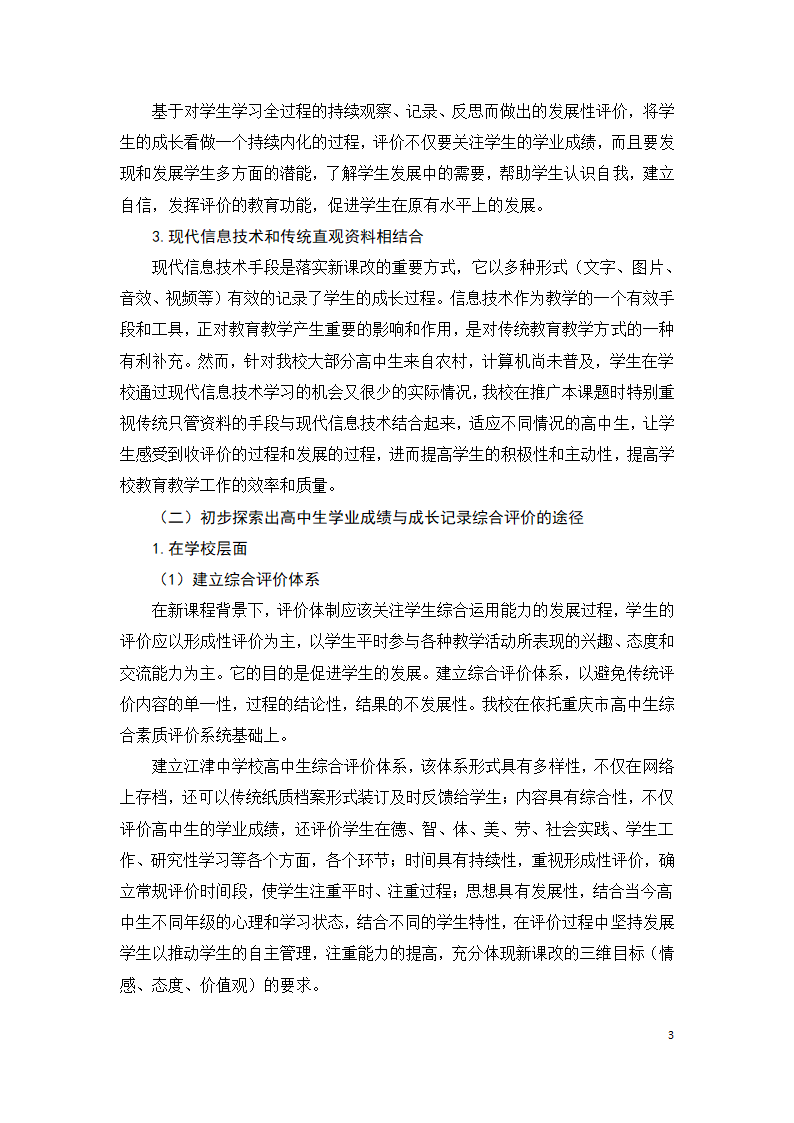 基于对学生学习全过程的持续观察、记录、反思而做出的发展性评价，将学生的成长看做一个持续内化的过程，评价不仅要关注学生的学业成绩，而且要发现和发展学生多方面的潜能，了解学生发展中的需要，帮助学生认识自我，建立自信，发挥评价的教育功能，促进学生在原有水平上的发展。

3.现代信息技术和传统直观资料相结合

现代信息技术手段是落实新课改的重要方式，它以多种形式（文字、图片、音效、视频等）有效的记录了学生的成长过程。信息技术作为教学的一个有效手段和工具，正对教育教学产生重要的影响和作用，是对传统教育教学方式的一种有利补充。然而，针对我校大部分高中生来自农村，计算机尚未普及，学生在学校通过现代信息技术学习的机会又很少的实际情况，我校在推广本课题时特别重视传统只管资料的手段与现代信息技术结合起来，适应不同情况的高中生，让学生感受到收评价的过程和发展的过程，进而提高学生的积极性和主动性，提高学校教育教学工作的效率和质量。

（二）初步探索出高中生学业成绩与成长记录综合评价的途径

1.在学校层面

（1）建立综合评价体系

在新课程背景下，评价体制应该关注学生综合运用能力的发展过程，学生的评价应以形成性评价为主，以学生平时参与各种教学活动所表现的兴趣、态度和交流能力为主。它的目的是促进学生的发展。建立综合评价体系，以避免传统评价内容的单一性，过程的结论性，结果的不发展性。我校在依托重庆市高中生综合素质评价系统基础上。

建立江津中学校高中生综合评价体系，该体系形式具有多样性，不仅在网络上存档，还可以传统纸质档案形式装订及时反馈给学生；内容具有综合性，不仅评价高中生的学业成绩，还评价学生在德、智、体、美、劳、社会实践、学生工作、研究性学习等各个方面，各个环节；时间具有持续性，重视形成性评价，确立常规评价时间段，使学生注重平时、注重过程；思想具有发展性，结合当今高中生不同年级的心理和学习状态，结合不同的学生特性，在评价过程中坚持发展学生以推动学生的自主管理，注重能力的提高，充分体现新课改的三维目标（情感、态度、价值观）的要求。

3